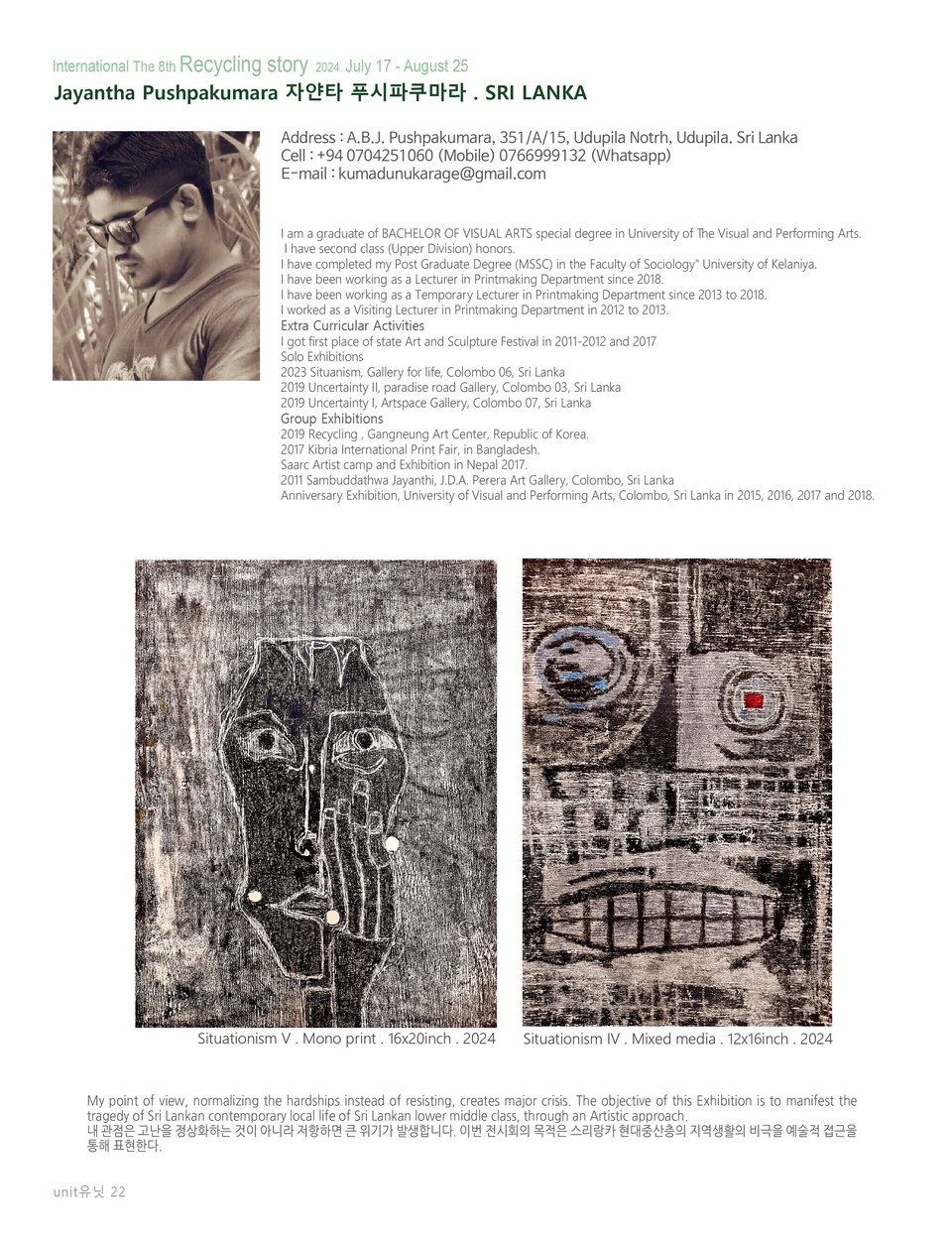 International The 8th Recycling story 2024. July 17 - August 25
Jayantha Pushpakumara 자얀타 푸시파쿠마라 . SRI LANKA

Address : A.B.J. Pushpakumara, 351/A/15, Udupila Notrh, Udupila. Sri Lanka
Cell : +94 0704251060 (Mobile) 0766999132 (Whatsapp)
E-mail : kumadunukarage@gmail.com

I am a graduate of BACHELOR OF VISUAL ARTS special degree in University of The Visual and Performing Arts.
I have second class (Upper Division) honors.
I have completed my Post Graduate Degree (MSSC) in the Faculty of Sociology" University of Kelaniya.
I have been working as a Lecturer in Printmaking Department since 2018.
I have been working as a Temporary Lecturer in Printmaking Department since 2013 to 2018.
I worked as a Visiting Lecturer in Printmaking Department in 2012 to 2013.
Extra Curricular Activities
I got first place of state Art and Sculpture Festival in 2011-2012 and 2017
Solo Exhibitions
2023 Situanism, Gallery for life, Colombo 06, Sri Lanka
2019 Uncertainty II, paradise road Gallery, Colombo 03, Sri Lanka
2019 Uncertainty I, Artspace Gallery, Colombo 07, Sri Lanka
Group Exhibitions
2019 Recycling , Gangneung Art Center, Republic of Korea.
2017 Kibria International Print Fair, in Bangladesh.
Saarc Artist camp and Exhibition in Nepal 2017.
2011 Sambuddathwa Jayanthi, J.D.A. Perera Art Gallery, Colombo, Sri Lanka
Anniversary Exhibition, University of Visual and Performing Arts, Colombo, Sri Lanka in 2015, 2016, 2017 and 2018.

Situationism V . Mono print . 16x20inch . 2024
Situationism IV . Mixed media . 12x16inch . 2024

My point of view, normalizing the hardships instead of resisting, creates major crisis. The objective of this Exhibition is to manifest the tragedy of Sri Lankan contemporary local life of Sri Lankan lower middle class, through an Artistic approach.
내 관점은 고난을 정상화하는 것이 아니라 저항하면 큰 위기가 발생합니다. 이번 전시회의 목적은 스리랑카 현대중산층의 지역생활의 비극을 예술적 접근을 통해 표현한다.

unit유닛 22